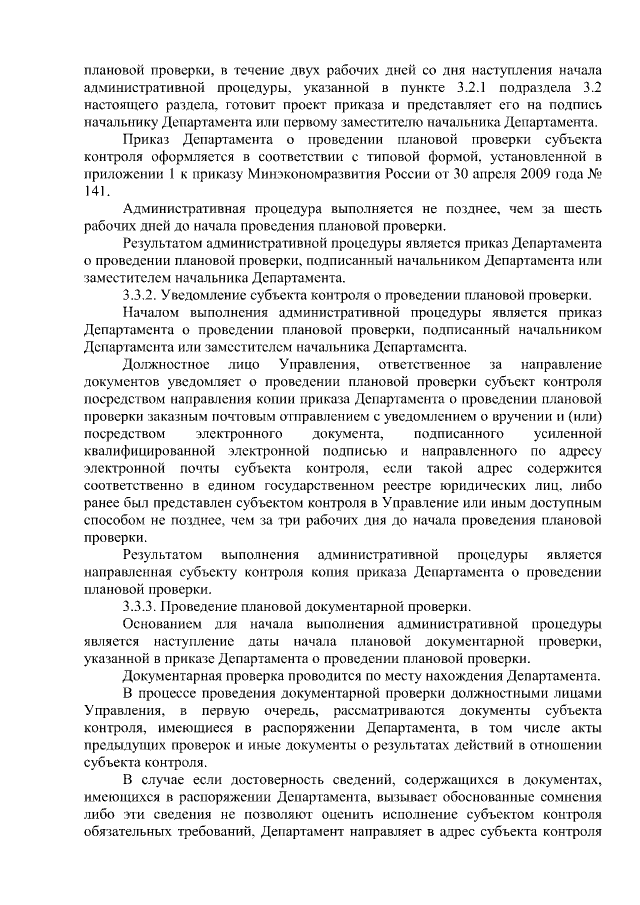 плановой проверки, в течение двух рабочих дней со дня наступления начала административной процедуры, указанной в пункте 3.2.1 подраздела 3.2 настоящего раздела, готовит проект приказа и представляет его на подпись начальнику Департамента или первому заместителю начальника Департамента.

Приказ Департамента о проведении плановой проверки субъекта контроля оформляется в соответствии с типовой формой, установленной в приложении 1 к приказу Минэкономразвития России от 30 апреля 2009 года № 141.

Административная процедура выполняется не позднее, чем за шесть рабочих дней до начала проведения плановой проверки.

Результатом административной процедуры является приказ Департамента о проведении плановой проверки, подписанный начальником Департамента или заместителем начальника Департамента.

3.3.2. Уведомление субъекта контроля о проведении плановой проверки.

Началом выполнения административной процедуры является приказ Департамента о проведении плановой проверки, подписанный начальником Департамента или заместителем начальника Департамента.

Должностное лицо Управления, ответственное за направление документов уведомляет о проведении плановой проверки субъект контроля посредством направления копии приказа Департамента о проведении плановой проверки заказным почтовым отправлением с уведомлением о вручении и (или) посредством электронного документа, подписанного усиленной квалифицированной электронной подписью и направленного по адресу электронной почты субъекта контроля, если такой адрес содержится соответственно в едином государственном реестре юридических лиц, либо ранее был представлен субъектом контроля в Управление или иным доступным способом не позднее, чем за три рабочих дня до начала проведения плановой проверки.

Результатом выполнения административной процедуры является направленная субъекту контроля копия приказа Департамента о проведении плановой проверки.

3.3.3. Проведение плановой документарной проверки.

Основанием для начала выполнения административной процедуры является наступление даты начала плановой документарной проверки, указанной в приказе Департамента о проведении плановой проверки.

Документарная проверка проводится по месту нахождения Департамента.

В процессе проведения документарной проверки должностными лицами Управления, в первую очередь, рассматриваются документы субъекта контроля, имеющиеся в распоряжении Департамента, в том числе акты предыдущих проверок и иные документы о результатах действий в отношении субъекта контроля.

В случае если достоверность сведений, содержащихся в документах, имеющихся в распоряжении Департамента, вызывает обоснованные сомнения либо эти сведения не позволяют оценить исполнение субъектом контроля обязательных требований, Департамент направляет в адрес субъекта контроля